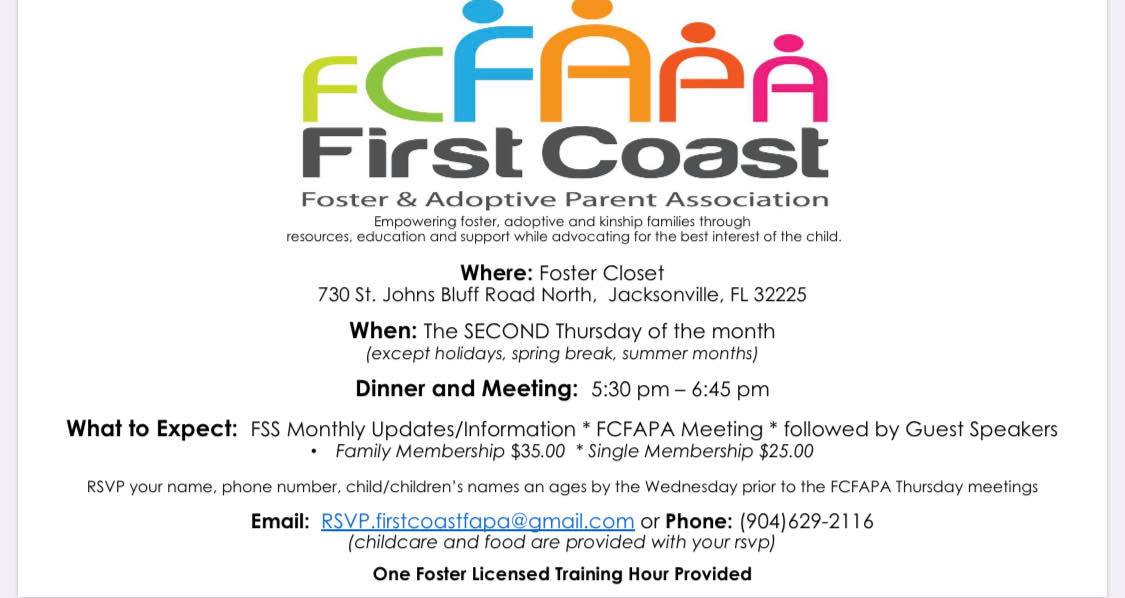 FCFAPA
First Coast
Foster & Adoptive Parent Association
Empowering foster, adoptive and kinship families through resources, education and support while advocating for the best interest of the child.

Where: Foster Closet
730 St. Johns Bluff Road North, Jacksonville, FL 32225

When: The SECOND Thursday of the month
(except holidays, spring break, summer months)

Dinner and Meeting: 5:30 pm – 6:45 pm

What to Expect: FSS Monthly Updates/Information * FCFAPA Meeting * followed by Guest Speakers
• Family Membership $35.00 * Single Membership $25.00

RSVP your name, phone number, child/children's names an ages by the Wednesday prior to the FCFAPA Thursday meetings

Email: RSVP.firstcoastfapa@gmail.com or Phone: (904)629-2116
(childcare and food are provided with your rsvp)

One Foster Licensed Training Hour Provided